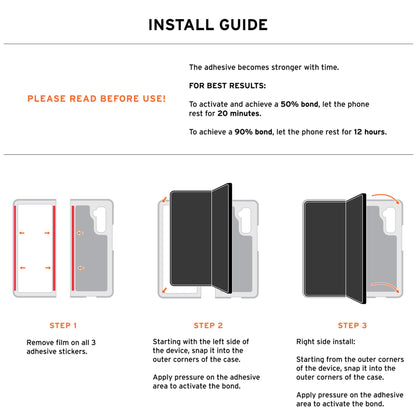 INSTALL GUIDE

PLEASE READ BEFORE USE!

The adhesive becomes stronger with time.

FOR BEST RESULTS:

To activate and achieve a 50% bond, let the phone rest for 20 minutes.

To achieve a 90% bond, let the phone rest for 12 hours.

STEP 1

Remove film on all 3 adhesive stickers.

STEP 2

Starting with the left side of the device, snap it into the outer corners of the case.

Apply pressure on the adhesive area to activate the bond.

STEP 3

Right side install:

Starting from the outer corners of the device, snap it into the outer corners of the case.

Apply pressure on the adhesive area to activate the bond.